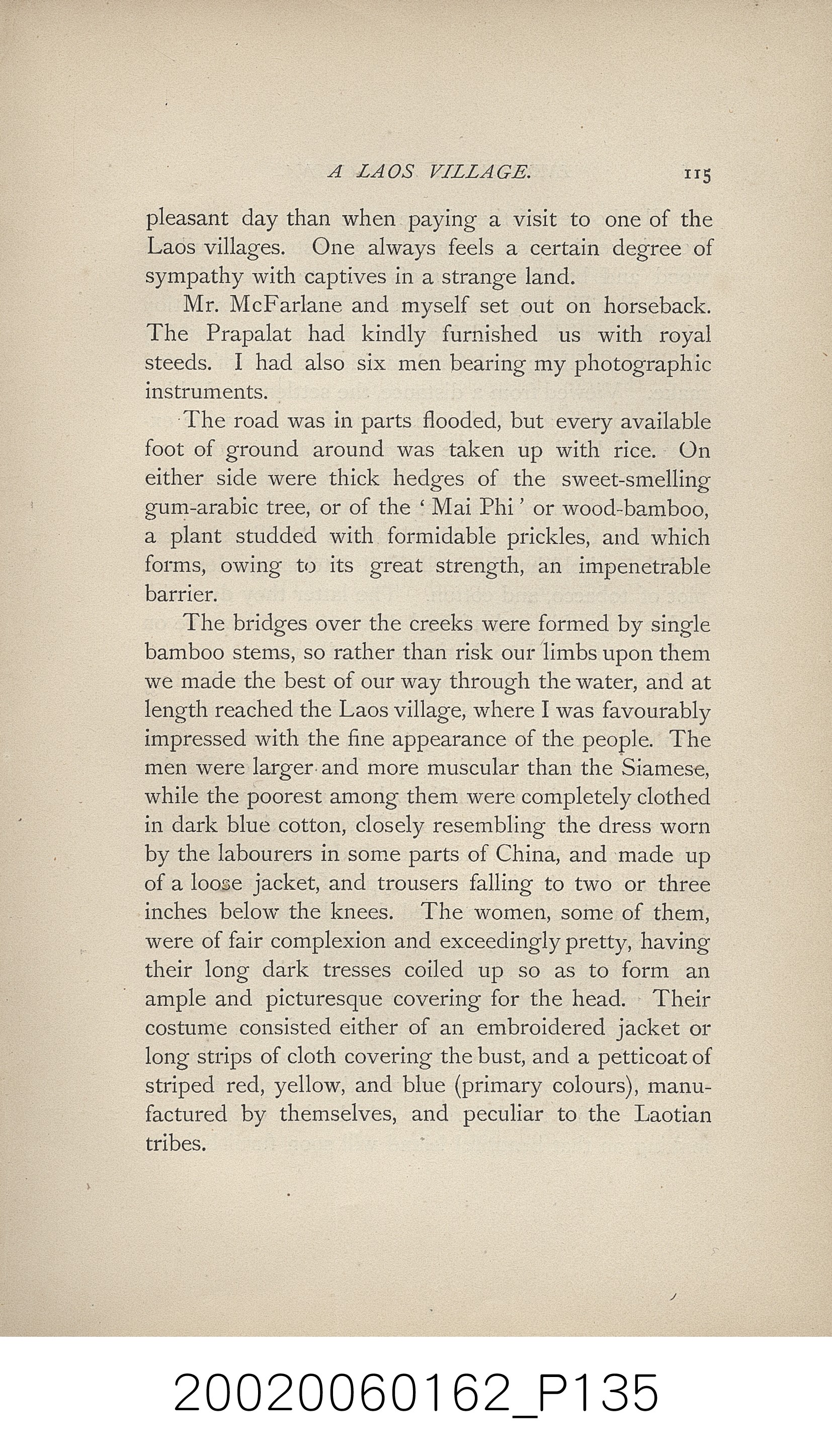 A LAOS VILLAGE. 115

pleasant day than when paying a visit to one of the Laos villages. One always feels a certain degree of sympathy with captives in a strange land.

Mr. McFarlane and myself set out on horseback. The Prapalat had kindly furnished us with royal steeds. I had also six men bearing my photographic instruments.

The road was in parts flooded, but every available foot of ground around was taken up with rice. On either side were thick hedges of the sweet-smelling gum-arabic tree, or of the 'Mai Phi' or wood-bamboo, a plant studded with formidable prickles, and which forms, owing to its great strength, an impenetrable barrier.

The bridges over the creeks were formed by single bamboo stems, so rather than risk our limbs upon them we made the best of our way through the water, and at length reached the Laos village, where I was favourably impressed with the fine appearance of the people. The men were larger and more muscular than the Siamese, while the poorest among them were completely clothed in dark blue cotton, closely resembling the dress worn by the labourers in some parts of China, and made up of a loose jacket, and trousers falling to two or three inches below the knees. The women, some of them, were of fair complexion and exceedingly pretty, having their long dark tresses coiled up so as to form an ample and picturesque covering for the head. Their costume consisted either of an embroidered jacket or long strips of cloth covering the bust, and a petticoat of striped red, yellow, and blue (primary colours), manufactured by themselves, and peculiar to the Laotian tribes.

20020060162_P135